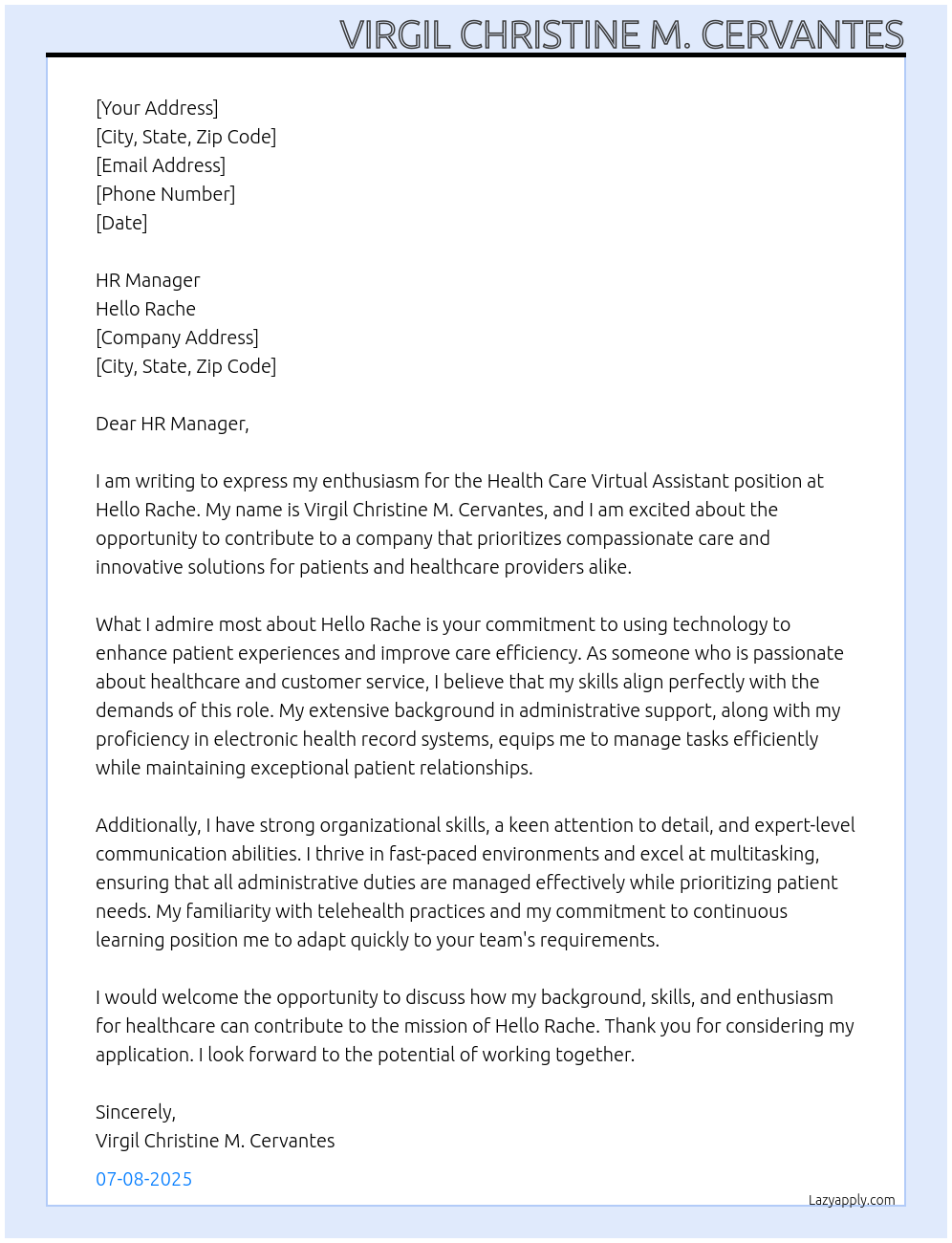 VIRGIL CHRISTINE M. CERVANTES

[Your Address]
[City, State, Zip Code]
[Email Address]
[Phone Number]
[Date]

HR Manager
Hello Rache
[Company Address]
[City, State, Zip Code]

Dear HR Manager,

I am writing to express my enthusiasm for the Health Care Virtual Assistant position at Hello Rache. My name is Virgil Christine M. Cervantes, and I am excited about the opportunity to contribute to a company that prioritizes compassionate care and innovative solutions for patients and healthcare providers alike.

What I admire most about Hello Rache is your commitment to using technology to enhance patient experiences and improve care efficiency. As someone who is passionate about healthcare and customer service, I believe that my skills align perfectly with the demands of this role. My extensive background in administrative support, along with my proficiency in electronic health record systems, equips me to manage tasks efficiently while maintaining exceptional patient relationships.

Additionally, I have strong organizational skills, a keen attention to detail, and expert-level communication abilities. I thrive in fast-paced environments and excel at multitasking, ensuring that all administrative duties are managed effectively while prioritizing patient needs. My familiarity with telehealth practices and my commitment to continuous learning position me to adapt quickly to your team's requirements.

I would welcome the opportunity to discuss how my background, skills, and enthusiasm for healthcare can contribute to the mission of Hello Rache. Thank you for considering my application. I look forward to the potential of working together.

Sincerely,
Virgil Christine M. Cervantes

07-08-2025

Lazyapply.com